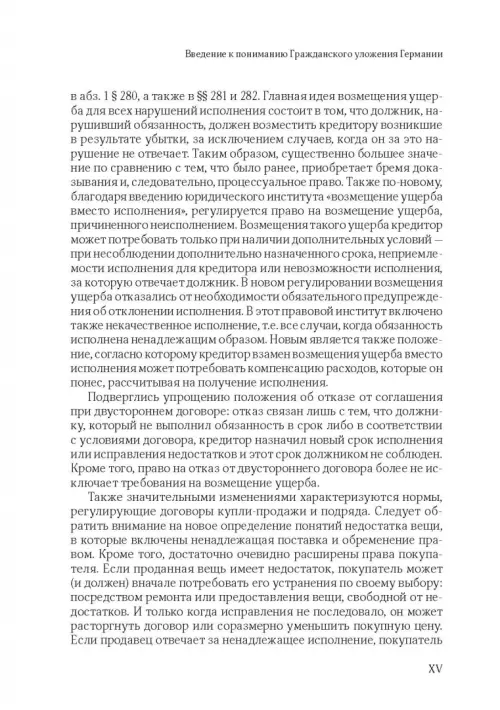 Введение к пониманию Гражданского уложения Германии

в абз. 1 § 280, а также в §§ 281 и 282. Главная идея возмещения ущерба для всех нарушений исполнения состоит в том, что должник, нарушивший обязанность, должен возместить кредитору возникшие в результате убытки, за исключением случаев, когда он за это нарушение не отвечает. Таким образом, существенно большее значение по сравнению с тем, что было ранее, приобретает бремя доказывания и, следовательно, процессуальное право. Также по-новому, благодаря введению юридического института «возмещение ущерба вместо исполнения», регулируется право на возмещение ущерба, причиненного неисполнением. Возмещения такого ущерба кредитор может потребовать только при наличии дополнительных условий — при несоблюдении дополнительно назначенного срока, неприемлемости исполнения для кредитора или невозможности исполнения, за которую отвечает должник. В новом регулировании возмещения ущерба отказались от необходимости обязательного предупреждения об отклонении исполнения. В этот правовой институт включено также некачественное исполнение, т.е. все случаи, когда обязанность исполнена ненадлежащим образом. Новым является также положение, согласно которому кредитор взамен возмещения ущерба вместо исполнения может потребовать компенсацию расходов, которые он понес, рассчитывая на получение исполнения.

Подверглись упрощению положения об отказе от соглашения при двустороннем договоре: отказ связан лишь с тем, что должнику, который не выполнил обязанность в срок либо в соответствии с условиями договора, кредитор назначил новый срок исполнения или исправления недостатков и этот срок должником не соблюден. Кроме того, право на отказ от двустороннего договора более не исключает требования на возмещение ущерба.

Также значительными изменениями характеризуются нормы, регулирующие договоры купли-продажи и подряда. Следует обратить внимание на новое определение понятий недостатка вещи, в которые включены ненадлежащая поставка и обременение правом. Кроме того, достаточно очевидно расширены права покупателя. Если проданная вещь имеет недостаток, покупатель может (и должен) вначале потребовать его устранения по своему выбору: посредством ремонта или предоставления вещи, свободной от недостатков. И только когда исправления не последовало, он может расторгнуть договор или соразмерно уменьшить покупную цену. Если продавец отвечает за ненадлежащее исполнение, покупатель

XV